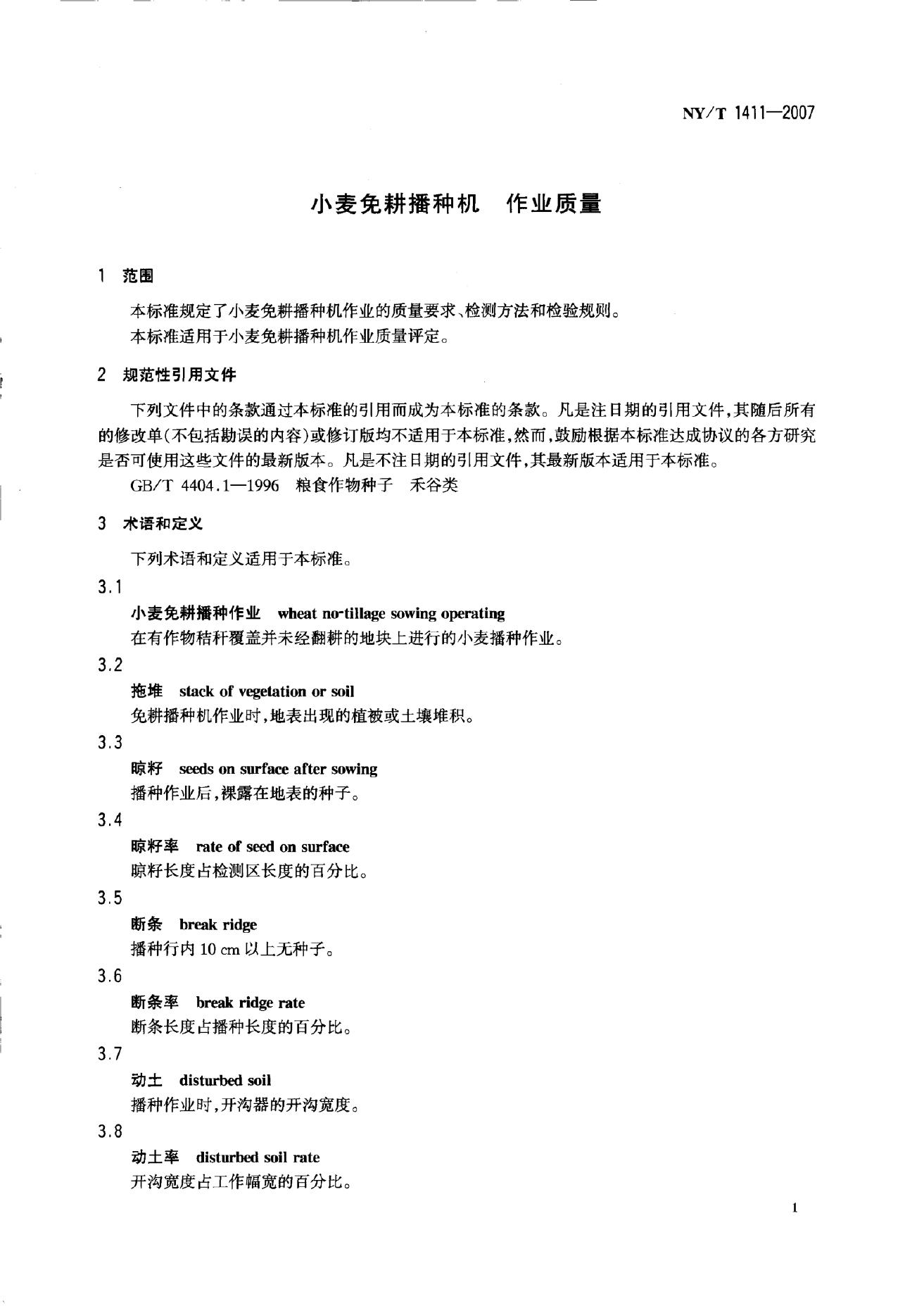 NY/T 1411—2007

小麦免耕播种机 作业质量

1 范围

本标准规定了小麦免耕播种机作业的质量要求、检测方法和检验规则。

本标准适用于小麦免耕播种机作业质量评定。

2 规范性引用文件

下列文件中的条款通过本标准的引用而成为本标准的条款。凡是注日期的引用文件,其随后所有的修改单(不包括勘误的内容)或修订版均不适用于本标准,然而,鼓励根据本标准达成协议的各方研究是否可使用这些文件的最新版本。凡是不注日期的引用文件,其最新版本适用于本标准。

GB/T 4404.1—1996 粮食作物种子 禾谷类

3 术语和定义

下列术语和定义适用于本标准。

3.1

小麦免耕播种作业 wheat no-tillage sowing operating

在有作物秸秆覆盖并未经翻耕的地块上进行的小麦播种作业。

3.2

拖堆 stack of vegetation or soil

免耕播种机作业时,地表出现的植被或土壤堆积。

3.3

晾籽 seeds on surface after sowing

播种作业后,裸露在地表的种子。

3.4

晾籽率 rate of seed on surface

晾籽长度占检测区长度的百分比。

3.5

断条 break ridge

播种行内10 cm以上无种子。

3.6

断条率 break ridge rate

断条长度占播种长度的百分比。

3.7

动土 disturbed soil

播种作业时,开沟器的开沟宽度。

3.8

动土率 disturbed soil rate

开沟宽度占工作幅宽的百分比。

1